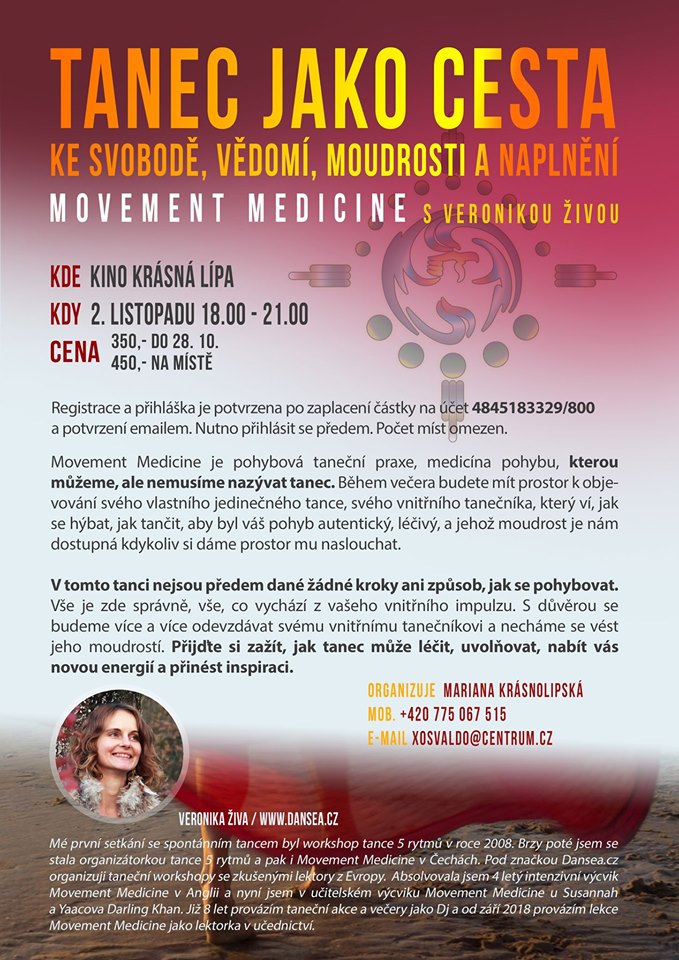 TANEC JAKO CESTA
KE SVOBODĚ, VĚDOMÍ, MOUDROSTI A NAPLNĚNÍ
MOVEMENT MEDICINE S VERONIKOU ŽIVOU

KDE KINO KRÁSNÁ LÍPA
KDY 2. LISTOPADU 18.00 - 21.00
CENA 350,- DO 28. 10.
450,- NA MÍSTĚ

Registrace a přihláška je potvrzena po zaplacení částky na účet 4845183329/800 a potvrzení emailem. Nutno přihlásit se předem. Počet míst omezen.

Movement Medicine je pohybová taneční praxe, medicína pohybu, kterou můžeme, ale nemusíme nazývat tanec. Během večera budete mít prostor k objevování svého vlastního jedinečného tance, svého vnitřního tanečníka, který ví, jak se hýbat, jak tančit, aby byl váš pohyb autentický, léčivý, a jehož moudrost je nám dostupná kdykoliv si dáme prostor mu naslouchat.

V tomto tanci nejsou předem dané žádné kroky ani způsob, jak se pohybovat. Vše je zde správně, vše, co vychází z vašeho vnitřního impulzu. S důvěrou se budeme více a více odevzdávat svému vnitřnímu tanečníkovi a necháme se vést jeho moudrostí. Přijďte si zažít, jak tanec může léčit, uvolňovat, nabít vás novou energií a přinést inspiraci.

ORGANIZUJE MARIANA KRÁSNOLIPSKÁ
MOB. +420 775 067 515
E-MAIL XOSVALDO@CENTRUM.CZ

VERONIKA ŽIVA / WWW.DANSEA.CZ

Mé první setkání se spontánním tancem byl workshop tance 5 rytmů v roce 2008. Brzy poté jsem se stala organizátorkou tance 5 rytmů a pak i Movement Medicine v Čechách. Pod značkou Dansea.cz organizuji taneční workshopy se zkušenými lektory z Evropy. Absolvovala jsem 4 letý intenzivní výcvik Movement Medicine v Anglii a nyní jsem v učitelském výcviku Movement Medicine u Susannah a Yaacova Darling Khan. Již 8 let provázím taneční akce a večery jako Dj a od září 2018 provázím lekce Movement Medicine jako lektorka v učednictví.